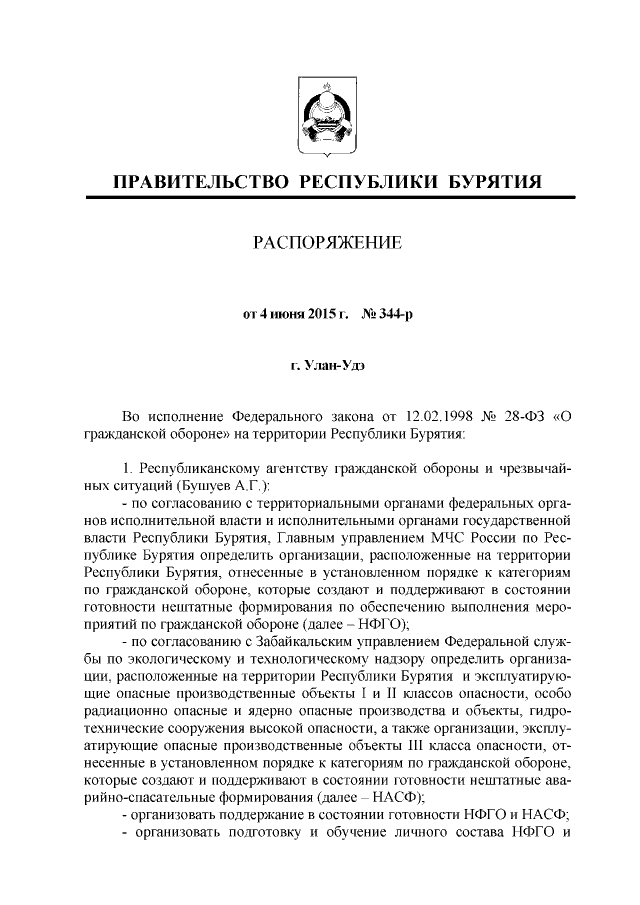 ПРАВИТЕЛЬСТВО РЕСПУБЛИКИ БУРЯТИЯ

РАСПОРЯЖЕНИЕ

от 4 июня 2015 г. № 344-р

г. Улан-Удэ

Во исполнение Федерального закона от 12.02.1998 № 28-ФЗ «О гражданской обороне» на территории Республики Бурятия:

1. Республиканскому агентству гражданской обороны и чрезвычайных ситуаций (Бушуев А.Г.):

- по согласованию с территориальными органами федеральных органов исполнительной власти и исполнительными органами государственной власти Республики Бурятия, Главным управлением МЧС России по Республике Бурятия определить организации, расположенные на территории Республики Бурятия, отнесенные в установленном порядке к категориям по гражданской обороне, которые создают и поддерживают в состоянии готовности нештатные формирования по обеспечению выполнения мероприятий по гражданской обороне (далее – НФГО);

- по согласованию с Забайкальским управлением Федеральной службы по экологическому и технологическому надзору определить организации, расположенные на территории Республики Бурятия и эксплуатирующие опасные производственные объекты I и II классов опасности, особо радиационно опасные и ядерно опасные производства и объекты, гидротехнические сооружения высокой опасности, а также организации, эксплуатирующие опасные производственные объекты III класса опасности, отнесенные в установленном порядке к категориям по гражданской обороне, которые создают и поддерживают в состоянии готовности нештатные аварийно-спасательные формирования (далее – НАСФ);

- организовать поддержание в состоянии готовности НФГО и НАСФ;

- организовать подготовку и обучение личного состава НФГО и